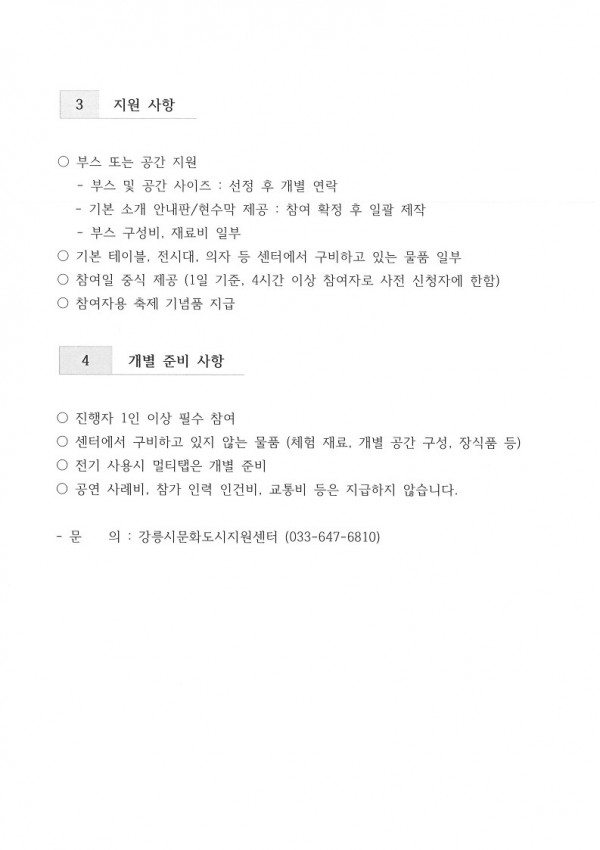 3 지원 사항

○ 부스 또는 공간 지원
- 부스 및 공간 사이즈 : 선정 후 개별 연락
- 기본 소개 안내판/현수막 제공 : 참여 확정 후 일괄 제작
- 부스 구성비, 재료비 일부
○ 기본 테이블, 전시대, 의자 등 센터에서 구비하고 있는 물품 일부
○ 참여일 중식 제공 (1일 기준, 4시간 이상 참여자로 사전 신청자에 한함)
○ 참여자용 축제 기념품 지급

4 개별 준비 사항

○ 진행자 1인 이상 필수 참여
○ 센터에서 구비하고 있지 않는 물품 (체험 재료, 개별 공간 구성, 장식품 등)
○ 전기 사용시 멀티탭은 개별 준비
○ 공연 사례비, 참가 인력 인건비, 교통비 등은 지급하지 않습니다.

- 문 의 : 강릉시문화도시지원센터 (033-647-6810)